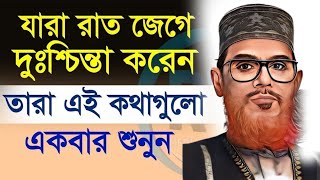 যারা রাত জেগে দুঃশ্চিন্তা করেন

তারা এই কথাগুলো

একবার শুনুন